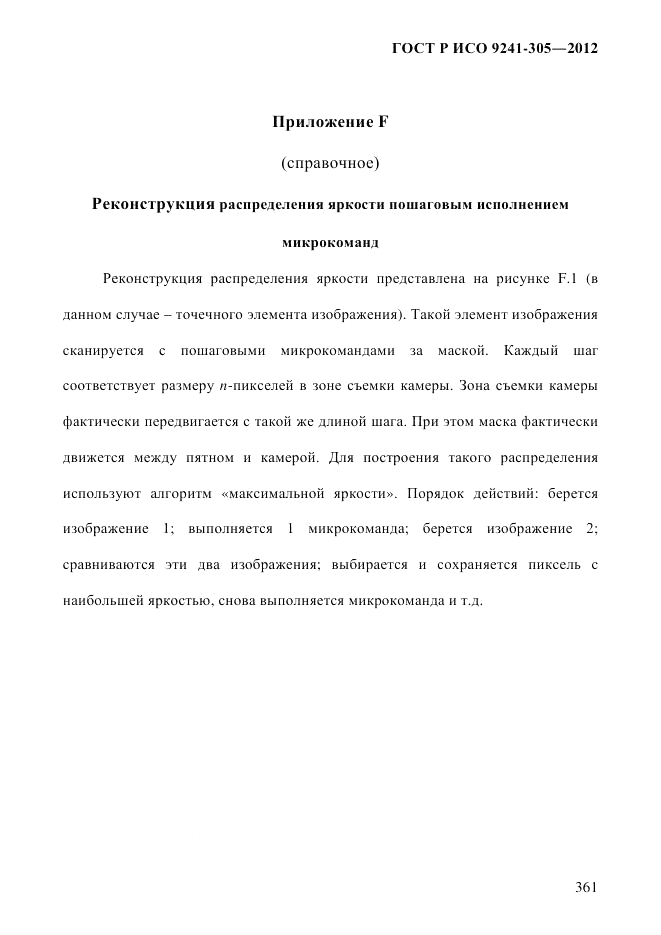 ГОСТ Р ИСО 9241-305—2012

Приложение F

(справочное)

Реконструкция распределения яркости пошаговым исполнением микрокоманд

Реконструкция распределения яркости представлена на рисунке F.1 (в данном случае – точечного элемента изображения). Такой элемент изображения сканируется с пошаговыми микрокомандами за маской. Каждый шаг соответствует размеру $n$-пикселей в зоне съемки камеры. Зона съемки камеры фактически передвигается с такой же длиной шага. При этом маска фактически движется между пятном и камерой. Для построения такого распределения используют алгоритм «максимальной яркости». Порядок действий: берется изображение 1; выполняется 1 микрокоманда; берется изображение 2; сравниваются эти два изображения; выбирается и сохраняется пиксель с наибольшей яркостью, снова выполняется микрокоманда и т.д.

361